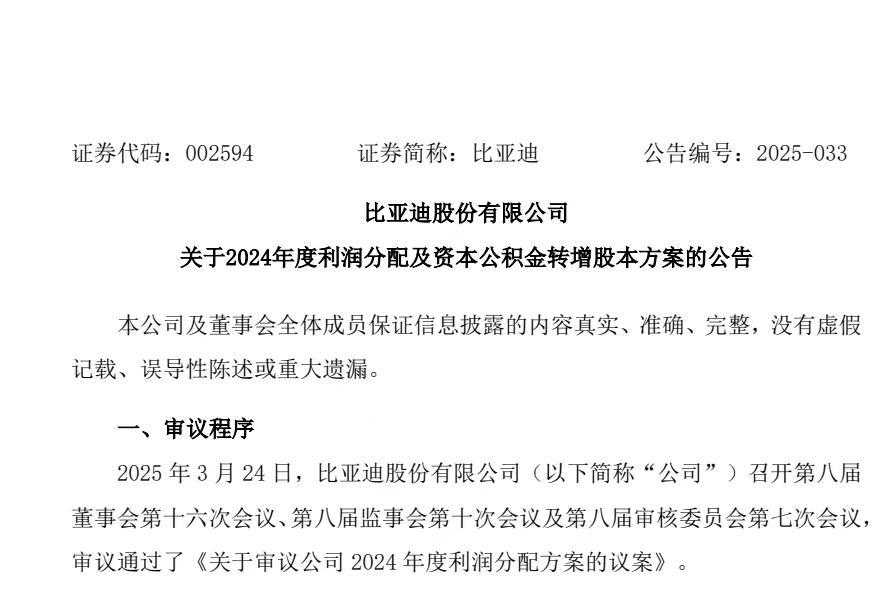 证券代码：002594 证券简称：比亚迪 公告编号：2025-033

比亚迪股份有限公司

关于2024年度利润分配及资本公积金转增股本方案的公告

本公司及董事会全体成员保证信息披露的内容真实、准确、完整，没有虚假记载、误导性陈述或重大遗漏。

一、审议程序

2025年3月24日，比亚迪股份有限公司（以下简称“公司”）召开第八届董事会第十六次会议、第八届监事会第十次会议及第八届审核委员会第七次会议，审议通过了《关于审议公司2024年度利润分配方案的议案》。